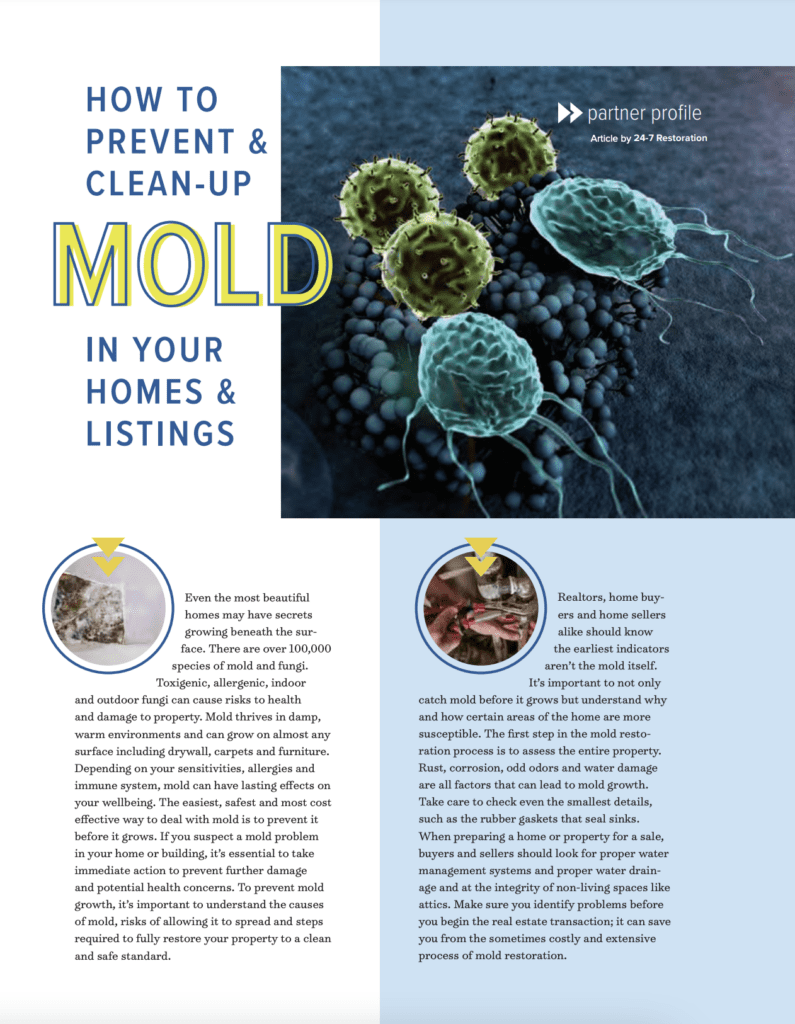 HOW TO PREVENT & CLEAN-UP

MOLD

IN YOUR HOMES & LISTINGS

partner profile
Article by 24-7 Restoration

Even the most beautiful homes may have secrets growing beneath the surface. There are over 100,000 species of mold and fungi. Toxigenic, allergenic, indoor and outdoor fungi can cause risks to health and damage to property. Mold thrives in damp, warm environments and can grow on almost any surface including drywall, carpets and furniture. Depending on your sensitivities, allergies and immune system, mold can have lasting effects on your wellbeing. The easiest, safest and most cost effective way to deal with mold is to prevent it before it grows. If you suspect a mold problem in your home or building, it's essential to take immediate action to prevent further damage and potential health concerns. To prevent mold growth, it's important to understand the causes of mold, risks of allowing it to spread and steps required to fully restore your property to a clean and safe standard.

Realtors, home buyers and home sellers alike should know the earliest indicators aren't the mold itself. It's important to not only catch mold before it grows but understand why and how certain areas of the home are more susceptible. The first step in the mold restoration process is to assess the entire property. Rust, corrosion, odd odors and water damage are all factors that can lead to mold growth. Take care to check even the smallest details, such as the rubber gaskets that seal sinks. When preparing a home or property for a sale, buyers and sellers should look for proper water management systems and proper water drainage and at the integrity of non-living spaces like attics. Make sure you identify problems before you begin the real estate transaction; it can save you from the sometimes costly and extensive process of mold restoration.